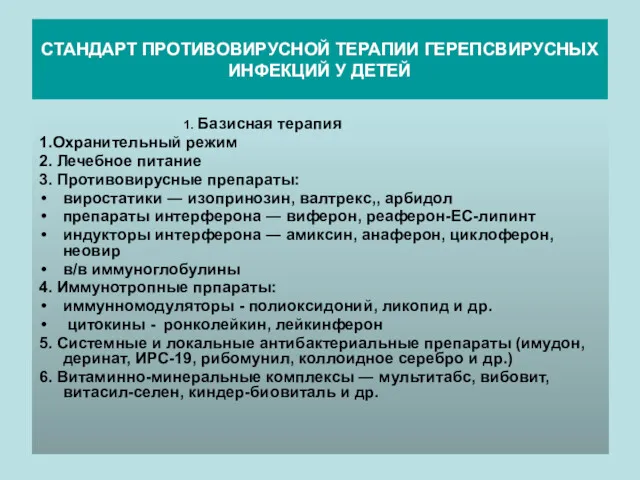 СТАНДАРТ ПРОТИВОВИРУСНОЙ ТЕРАПИИ ГЕРЕПСВИРУСНЫХ ИНФЕКЦИЙ У ДЕТЕЙ

1. Базисная терапия
1.Охранительный режим
2. Лечебное питание
3. Противовирусные препараты:
• виростатики — изопринозин, валтрекс,, арбидол
• препараты интерферона — виферон, реаферон-ЕС-липинт
• индукторы интерферона — амиксин, анаферон, циклоферон, неовир
• в/в иммуноглобулины
4. Иммунотропные прпараты:
• иммунномодуляторы - полиоксидоний, ликопид и др.
• цитокины - ронколейкин, лейкинферон
5. Системные и локальные антибактериальные препараты (имудон, деринат, ИРС-19, рибомунил, коллоидное серебро и др.)
6. Витаминно-минеральные комплексы — мультитабс, вибовит, витасил-селен, киндер-биовиталь и др.